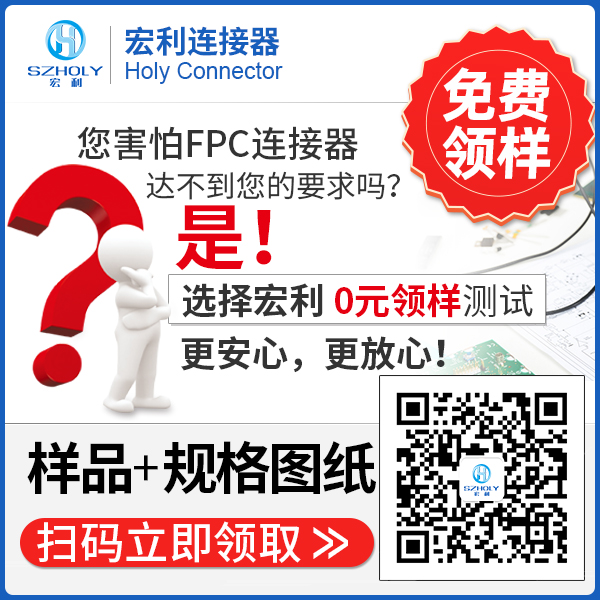 SZHOLY
宏利

宏利连接器
Holy Connector

免费领样

您害怕FPC连接器
达不到您的要求吗?

是!

选择宏利 0元领样测试

更安心,更放心!

样品+规格图纸

扫码立即领取 >>

SZHOLY
宏利